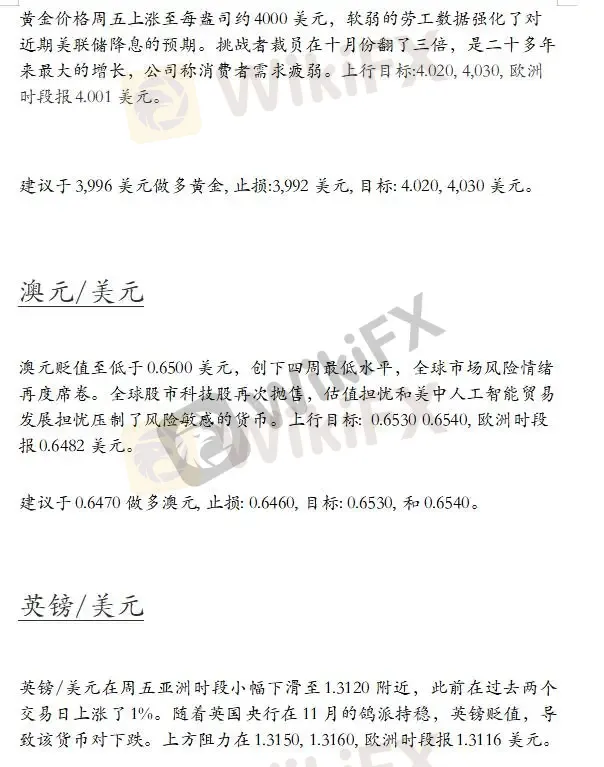 黄金价格周五上涨至每盎司约4000美元，软弱的劳工数据强化了对近期美联储降息的预期。挑战者裁员在十月份翻了三倍，是二十多年来最大的增长，公司称消费者需求疲弱。上行目标:4.020, 4,030, 欧洲时段报4.001美元。

建议于3,996美元做多黄金, 止损:3,992美元, 目标: 4.020, 4,030美元。

澳元/美元

澳元贬值至低于0.6500美元，创下四周最低水平，全球市场风险情绪再度席卷。全球股市科技股再次抛售，估值担忧和美中人工智能贸易发展担忧压制了风险敏感的货币。上行目标: 0.6530 0.6540, 欧洲时段报0.6482美元。

建议于0.6470做多澳元, 止损: 0.6460, 目标: 0.6530, 和0.6540。

英镑/美元

英镑/美元在周五亚洲时段小幅下滑至1.3120附近，此前在过去两个交易日上涨了1%。随着英国央行在11月的鸽派持稳，英镑贬值，导致该货币对下跌。上方阻力在1.3150, 1.3160, 欧洲时段报1.3116美元。

WikiFX